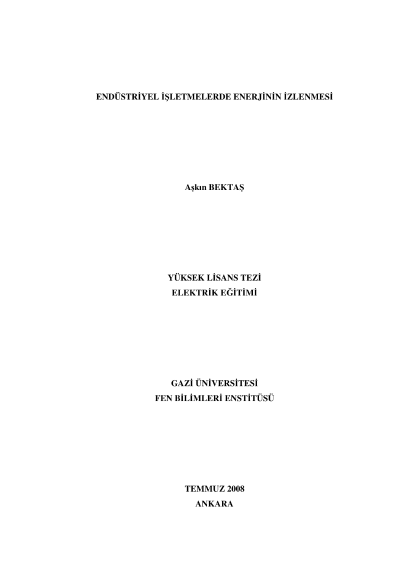 ENDÜSTRİYEL İŞLETMELERDE ENERJİNİN İZLENMESİ

Aşkın BEKTAŞ

YÜKSEK LİSANS TEZİ
ELEKTRİK EĞİTİMİ

GAZİ ÜNİVERSİTESİ
FEN BİLİMLERİ ENSTİTÜSÜ

TEMMUZ 2008
ANKARA